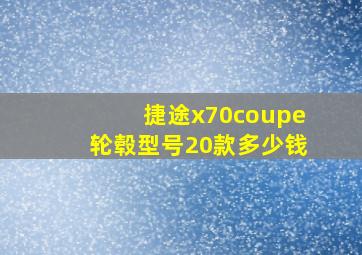 捷途x70coupe
轮毂型号20款多少钱